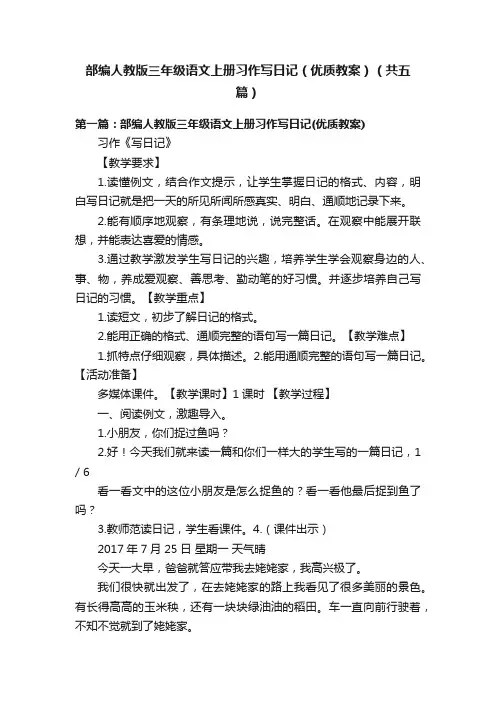 部编人教版三年级语文上册习作写日记（优质教案）（共五篇）

第一篇：部编人教版三年级语文上册习作写日记(优质教案)

习作《写日记》

【教学要求】

1.读懂例文，结合作文提示，让学生掌握日记的格式、内容，明白写日记就是把一天的所见所闻所感真实、明白、通顺地记录下来。

2.能有顺序地观察，有条理地说，说完整话。在观察中能展开联想，并能表达喜爱的情感。

3.通过教学激发学生写日记的兴趣，培养学生学会观察身边的人、事、物，养成爱观察、善思考、勤动笔的好习惯。并逐步培养自己写日记的习惯。【教学重点】

1.读短文，初步了解日记的格式。

2.能用正确的格式、通顺完整的语句写一篇日记。【教学难点】

1.抓特点仔细观察，具体描述。2.能用通顺完整的语句写一篇日记。【活动准备】

多媒体课件。【教学课时】1 课时 【教学过程】

一、阅读例文，激趣导入。

1.小朋友，你们捉过鱼吗？

2.好！今天我们就来读一篇和你们一样大的学生写的一篇日记，1 / 6

看一看文中的这位小朋友是怎么捉鱼的？看一看他最后捉到鱼了吗？

3.教师范读日记，学生看课件。4.（课件出示）

2017 年 7 月 25 日 星期一 天气晴

今天一大早，爸爸就答应带我去姥姥家，我高兴极了。

我们很快就出发了，在去姥姥家的路上我看见了很多美丽的景色。有长得高高的玉米秧，还有一块块绿油油的稻田。车一直向前行驶着，不知不觉就到了姥姥家。